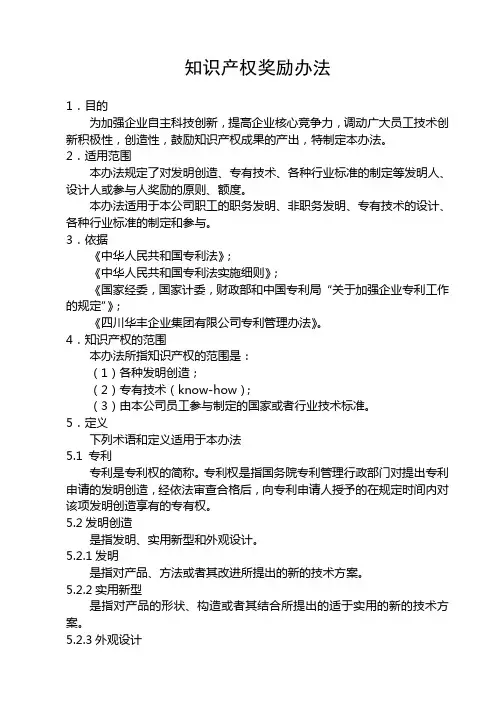 知识产权奖励办法

1．目的

为加强企业自主科技创新，提高企业核心竞争力，调动广大员工技术创新积极性，创造性，鼓励知识产权成果的产出，特制定本办法。

2．适用范围

本办法规定了对发明创造、专有技术、各种行业标准的制定等发明人、设计人或参与人奖励的原则、额度。

本办法适用于本公司职工的职务发明、非职务发明、专有技术的设计、各种行业标准的制定和参与。

3．依据

《中华人民共和国专利法》；

《中华人民共和国专利法实施细则》；

《国家经委，国家计委，财政部和中国专利局“关于加强企业专利工作的规定”》；

《四川华丰企业集团有限公司专利管理办法》。

4．知识产权的范围

本办法所指知识产权的范围是：

（1）各种发明创造；

（2）专有技术（know-how）；

（3）由本公司员工参与制定的国家或者行业技术标准。

5．定义

下列术语和定义适用于本办法

5.1 专利

专利是专利权的简称。专利权是指国务院专利管理行政部门对提出专利申请的发明创造，经依法审查合格后，向专利申请人授予的在规定时间内对该项发明创造享有的专有权。

5.2 发明创造

是指发明、实用新型和外观设计。

5.2.1 发明

是指对产品、方法或者其改进所提出的新的技术方案。

5.2.2 实用新型

是指对产品的形状、构造或者其结合所提出的适于实用的新的技术方案。

5.2.3 外观设计